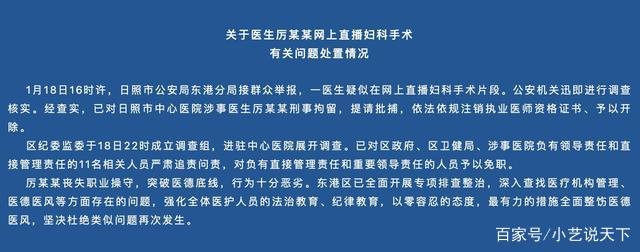 关于医生厉某某网上直播妇科手术
有关问题处置情况

1月18日16时许，日照市公安局东港分局接群众举报，一医生疑似在网上直播妇科手术片段。公安机关迅即进行调查核实。经查实，已对日照市中心医院涉事医生厉某某刑事拘留，提请批捕，依法依规注销执业医师资格证书、予以开除。

区纪委监委于18日22时成立调查组，进驻中心医院展开调查。已对区政府、区卫健局、涉事医院负有领导责任和直接管理责任的11名相关人员严肃追责问责，对负有直接管理责任和重要领导责任的人员予以免职。

厉某某丧失职业操守，突破医德底线，行为十分恶劣。东港区已全面开展专项排查整治，深入查找医疗机构管理、医德医风等方面存在的问题，强化全体医护人员的法治教育、纪律教育，以零容忍的态度，最有力的措施全面整饬医德医风，坚决杜绝类似问题再次发生。

百家号/小艺说天下